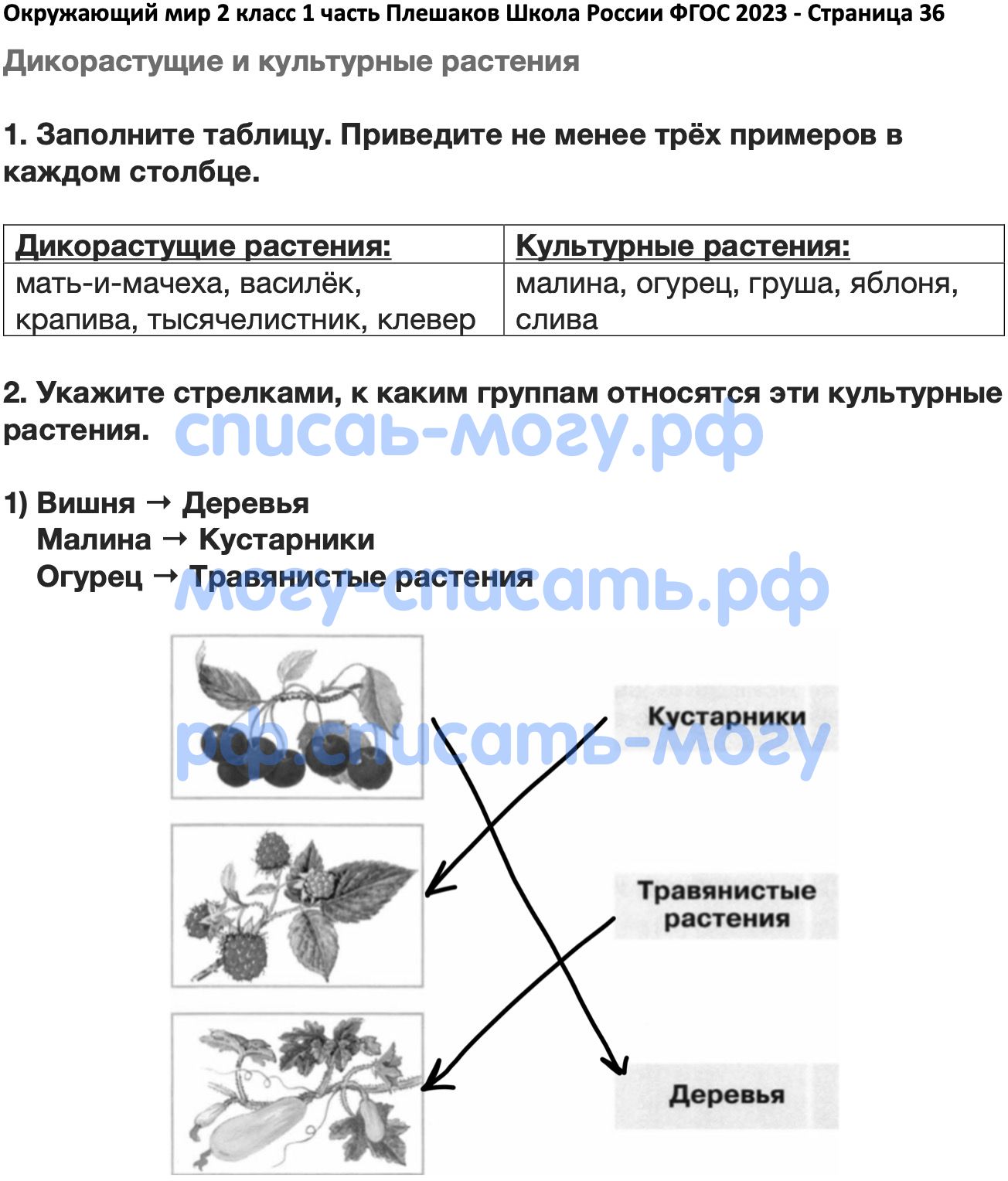 Окружающий мир 2 класс 1 часть Плешаков Школа России ФГОС 2023 - Страница 36

Дикорастущие и культурные растения

1. Заполните таблицу. Приведите не менее трёх примеров в каждом столбце.

| Дикорастущие растения: | Культурные растения: |
|---|---|
| мать-и-мачеха, василёк, крапива, тысячелистник, клевер | малина, огурец, груша, яблоня, слива |

2. Укажите стрелками, к каким группам относятся эти культурные растения.

списать-могу.рф

1) Вишня → Деревья
Малина → Кустарники
Огурец → Травянистые растения

могу-списать.рф

рф.списать-могу

Кустарники

Травянистые растения

Деревья